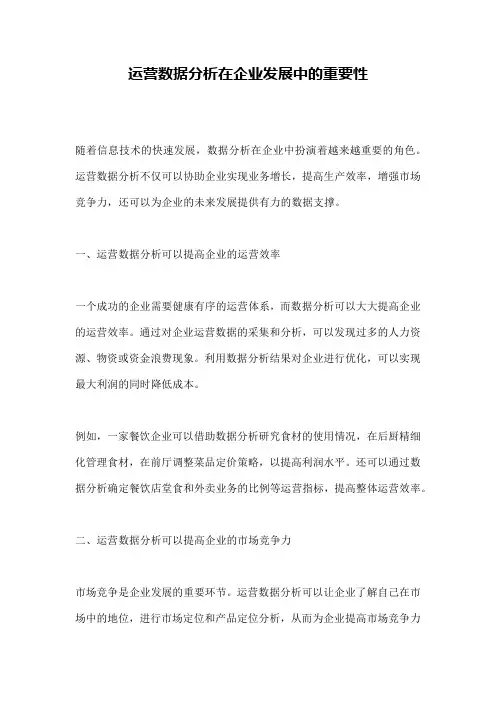 运营数据分析在企业发展中的重要性

随着信息技术的快速发展，数据分析在企业中扮演着越来越重要的角色。运营数据分析不仅可以协助企业实现业务增长，提高生产效率，增强市场竞争力，还可以为企业的未来发展提供有力的数据支撑。

一、运营数据分析可以提高企业的运营效率

一个成功的企业需要健康有序的运营体系，而数据分析可以大大提高企业的运营效率。通过对企业运营数据的采集和分析，可以发现过多的人力资源、物资或资金浪费现象。利用数据分析结果对企业进行优化，可以实现最大利润的同时降低成本。

例如，一家餐饮企业可以借助数据分析研究食材的使用情况，在后厨精细化管理食材，在前厅调整菜品定价策略，以提高利润水平。还可以通过数据分析确定餐饮店堂食和外卖业务的比例等运营指标，提高整体运营效率。

二、运营数据分析可以提高企业的市场竞争力

市场竞争是企业发展的重要环节。运营数据分析可以让企业了解自己在市场中的地位，进行市场定位和产品定位分析，从而为企业提高市场竞争力